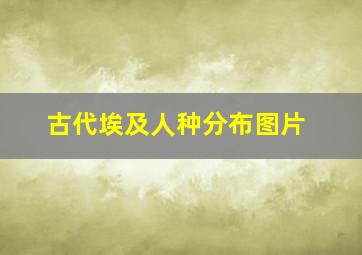 古代埃及人种分布图片